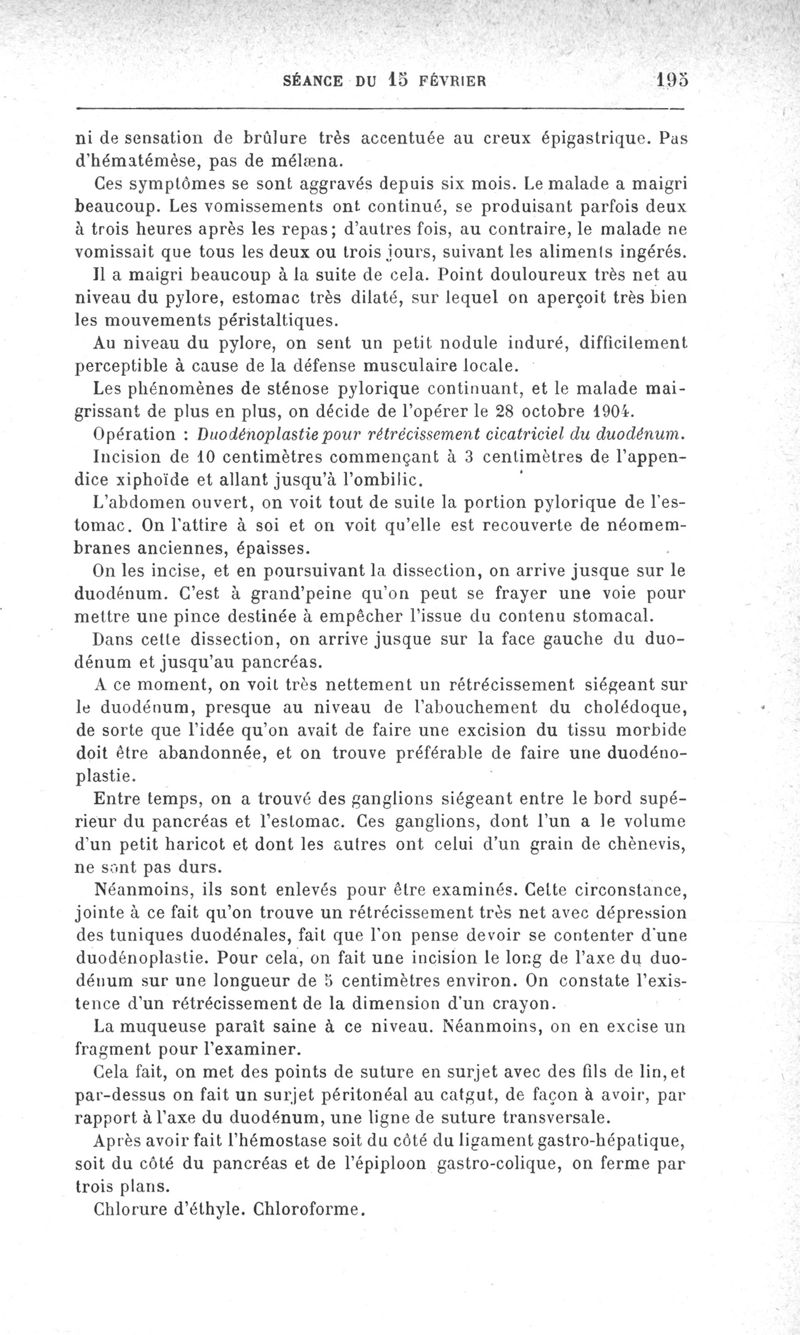 SÉANCE DU 15 FÉVRIER 195

ni de sensation de brûlure très accentuée au creux épigastrique. Pas d'hématémèse, pas de mélæna.

Ces symptômes se sont aggravés depuis six mois. Le malade a maigri beaucoup. Les vomissements ont continué, se produisant parfois deux à trois heures après les repas; d'autres fois, au contraire, le malade ne vomissait que tous les deux ou trois jours, suivant les aliments ingérés.

Il a maigri beaucoup à la suite de cela. Point douloureux très net au niveau du pylore, estomac très dilaté, sur lequel on aperçoit très bien les mouvements péristaltiques.

Au niveau du pylore, on sent un petit nodule induré, difficilement perceptible à cause de la défense musculaire locale.

Les phénomènes de sténose pylorique continuant, et le malade maigrissant de plus en plus, on décide de l'opérer le 28 octobre 1904.

Opération : Duodénoplastie pour rétrécissement cicatriciel du duodénum.

Incision de 10 centimètres commençant à 3 centimètres de l'appendice xiphoïde et allant jusqu'à l'ombilic.

L'abdomen ouvert, on voit tout de suite la portion pylorique de l'estomac. On l'attire à soi et on voit qu'elle est recouverte de néomembranes anciennes, épaisses.

On les incise, et en poursuivant la dissection, on arrive jusque sur le duodénum. C'est à grand'peine qu'on peut se frayer une voie pour mettre une pince destinée à empêcher l'issue du contenu stomacal.

Dans cette dissection, on arrive jusque sur la face gauche du duodénum et jusqu'au pancréas.

A ce moment, on voit très nettement un rétrécissement siégeant sur le duodénum, presque au niveau de l'abouchement du cholédoque, de sorte que l'idée qu'on avait de faire une excision du tissu morbide doit être abandonnée, et on trouve préférable de faire une duodénoplastie.

Entre temps, on a trouvé des ganglions siégeant entre le bord supérieur du pancréas et l'estomac. Ces ganglions, dont l'un a le volume d'un petit haricot et dont les autres ont celui d'un grain de chènevis, ne sont pas durs.

Néanmoins, ils sont enlevés pour être examinés. Cette circonstance, jointe à ce fait qu'on trouve un rétrécissement très net avec dépression des tuniques duodénales, fait que l'on pense devoir se contenter d'une duodénoplastie. Pour cela, on fait une incision le long de l'axe du duodénum sur une longueur de 5 centimètres environ. On constate l'existence d'un rétrécissement de la dimension d'un crayon.

La muqueuse paraît saine à ce niveau. Néanmoins, on en excise un fragment pour l'examiner.

Cela fait, on met des points de suture en surjet avec des fils de lin, et par-dessus on fait un surjet péritonéal au catgut, de façon à avoir, par rapport à l'axe du duodénum, une ligne de suture transversale.

Après avoir fait l'hémostase soit du côté du ligament gastro-hépatique, soit du côté du pancréas et de l'épiploon gastro-colique, on ferme par trois plans.

Chlorure d'éthyle. Chloroforme.